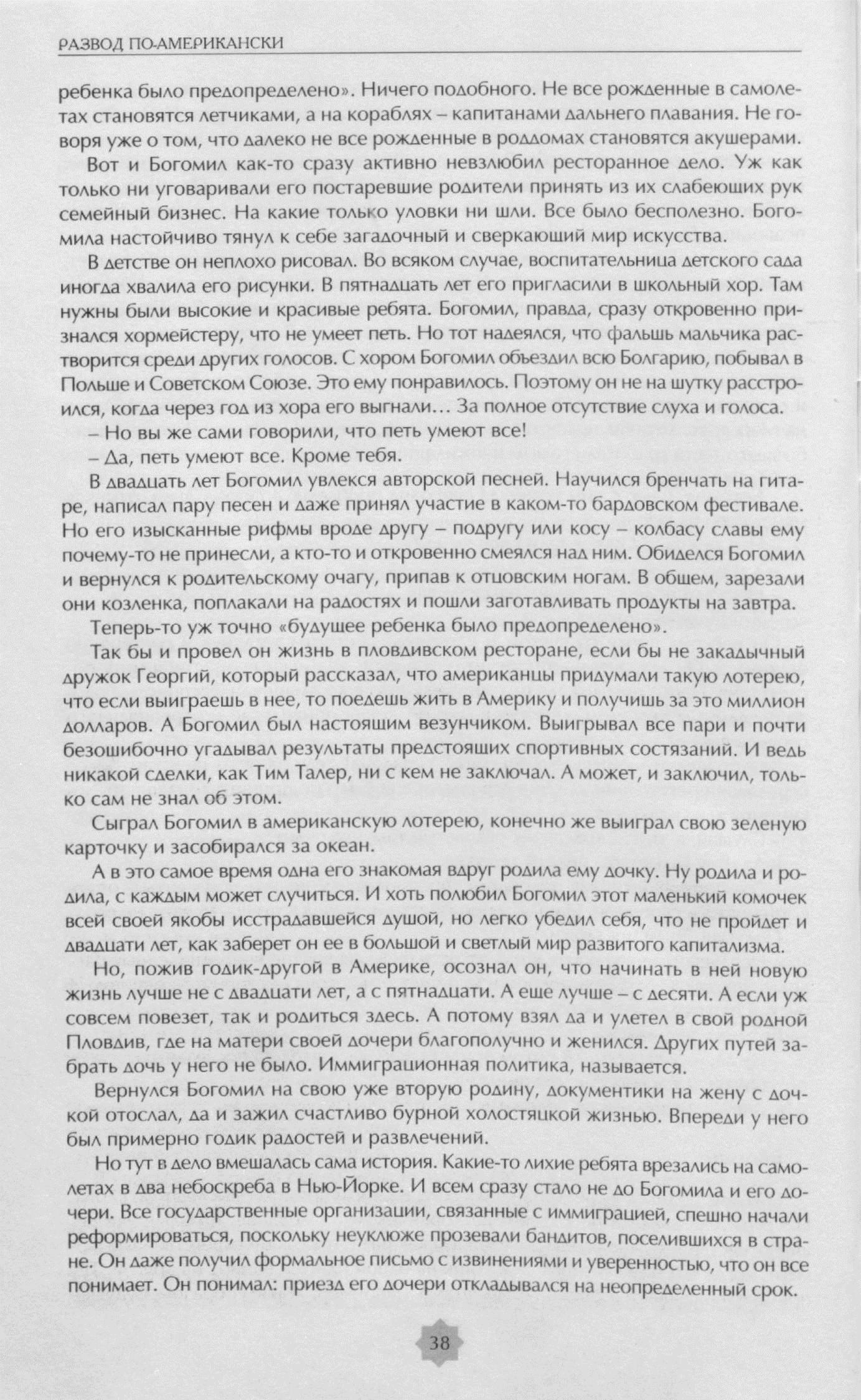 РАЗВОД ПО-АМЕРИКАНСКИ

ребенка было предопределено». Ничего подобного. Не все рожденные в самолетах становятся летчиками, а на кораблях – капитанами дальнего плавания. Не говоря уже о том, что далеко не все рожденные в роддомах становятся акушерами.

Вот и Богомил как-то сразу активно невзлюбил ресторанное дело. Уж как только ни уговаривали его постаревшие родители принять из их слабеющих рук семейный бизнес. На какие только уловки ни шли. Все было бесполезно. Богомила настойчиво тянул к себе загадочный и сверкающий мир искусства.

В детстве он неплохо рисовал. Во всяком случае, воспитательница детского сада иногда хвалила его рисунки. В пятнадцать лет его пригласили в школьный хор. Там нужны были высокие и красивые ребята. Богомил, правда, сразу откровенно признался хормейстеру, что не умеет петь. Но тот надеялся, что фальшь мальчика растворится среди других голосов. С хором Богомил объездил всю Болгарию, побывал в Польше и Советском Союзе. Это ему понравилось. Поэтому он не на шутку расстроился, когда через год из хора его выгнали… За полное отсутствие слуха и голоса.

– Но вы же сами говорили, что петь умеют все!

– Да, петь умеют все. Кроме тебя.

В двадцать лет Богомил увлекся авторской песней. Научился бренчать на гитаре, написал пару песен и даже принял участие в каком-то бардовском фестивале. Но его изысканные рифмы вроде другу – подругу или косу – колбасу славы ему почему-то не принесли, а кто-то и откровенно смеялся над ним. Обиделся Богомил и вернулся к родительскому очагу, припав к отцовским ногам. В общем, зарезали они козленка, поплакали на радостях и пошли заготавливать продукты на завтра.

Теперь-то уж точно «будущее ребенка было предопределено».

Так бы и провел он жизнь в пловдивском ресторане, если бы не закадычный дружок Георгий, который рассказал, что американцы придумали такую лотерею, что если выиграешь в нее, то поедешь жить в Америку и получишь за это миллион долларов. А Богомил был настоящим везунчиком. Выигрывал все пари и почти безошибочно угадывал результаты предстоящих спортивных состязаний. И ведь никакой сделки, как Тим Талер, ни с кем не заключал. А может, и заключил, только сам не знал об этом.

Сыграл Богомил в американскую лотерею, конечно же выиграл свою зеленую карточку и засобирался за океан.

А в это самое время одна его знакомая вдруг родила ему дочку. Ну родила и родила, с каждым может случиться. И хоть полюбил Богомил этот маленький комочек всей своей якобы исстрадавшейся душой, но легко убедил себя, что не пройдет и двадцати лет, как заберет он ее в большой и светлый мир развитого капитализма.

Но, пожив годик-другой в Америке, осознал он, что начинать в ней новую жизнь лучше не с двадцати лет, а с пятнадцати. А еще лучше – с десяти. А если уж совсем повезет, так и родиться здесь. А потому взял да и улетел в свой родной Пловдив, где на матери своей дочери благополучно и женился. Других путей забрать дочь у него не было. Иммиграционная политика, называется.

Вернулся Богомил на свою уже вторую родину, документики на жену с дочкой отослал, да и зажил счастливо бурной холостяцкой жизнью. Впереди у него был примерно годик радостей и развлечений.

Но тут в дело вмешалась сама история. Какие-то лихие ребята врезались на самолетах в два небоскреба в Нью-Йорке. И всем сразу стало не до Богомила и его дочери. Все государственные организации, связанные с иммиграцией, спешно начали реформироваться, поскольку неуклюже прозевали бандитов, поселившихся в стране. Он даже получил формальное письмо с извинениями и уверенностью, что он все понимает. Он понимал: приезд его дочери откладывался на неопределенный срок.

38